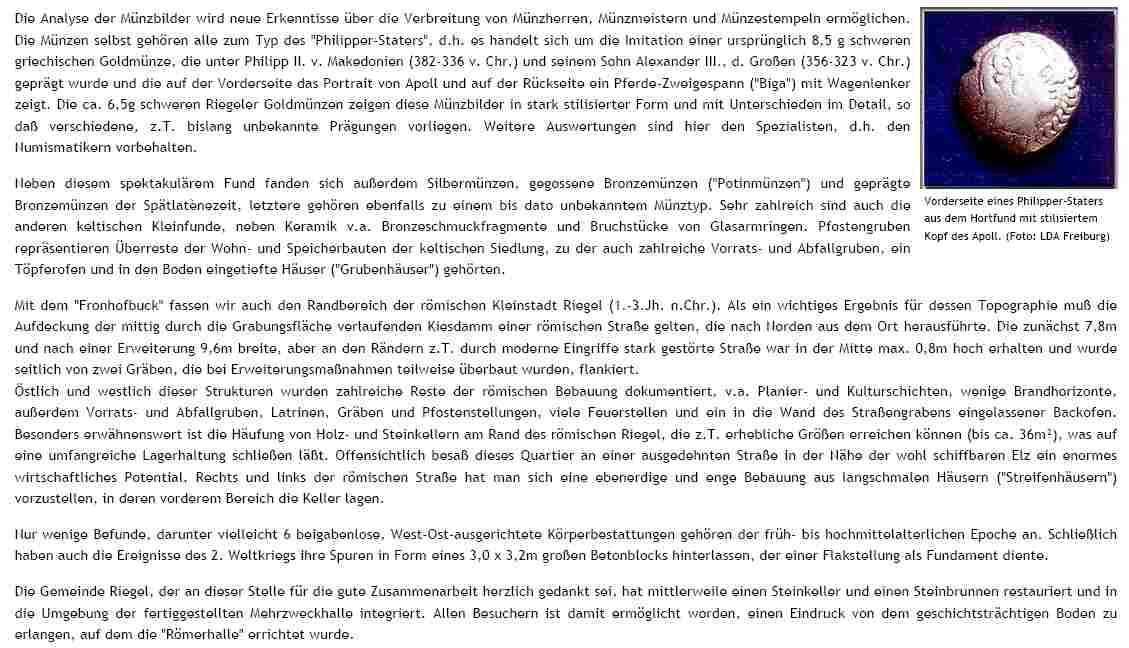 Die Analyse der Münzbilder wird neue Erkenntnisse über die Verbreitung von Münzherren, Münzmeistern und Münzestempeln ermöglichen. Die Münzen selbst gehören alle zum Typ des "Philipper-Staters", d.h. es handelt sich um die Imitation einer ursprünglich 8,5 g schweren griechischen Goldmünze, die unter Philipp II. v. Makedonien (382-336 v. Chr.) und seinem Sohn Alexander III., d. Großen (356-323 v. Chr.) geprägt wurde und die auf der Vorderseite das Portrait von Apoll und auf der Rückseite ein Pferde-Zweigespann ("Biga") mit Wagenlenker zeigt. Die ca. 6,5g schweren Riegeler Goldmünzen zeigen diese Münzbilder in stark stilisierter Form und mit Unterschieden im Detail, so daß verschiedene, z.T. bislang unbekannte Prägungen vorliegen. Weitere Auswertungen sind hier den Spezialisten, d.h. den Numismatikern vorbehalten.

Vorderseite eines Philipper-Staters aus dem Hortfund mit stilisiertem Kopf des Apoll. (Foto: LDA Freiburg)

Neben diesem spektakulärem Fund fanden sich außerdem Silbermünzen, gegossene Bronzemünzen ("Potinmünzen") und geprägte Bronzemünzen der Spätlatènezeit, letztere gehören ebenfalls zu einem bis dato unbekanntem Münztyp. Sehr zahlreich sind auch die anderen keltischen Kleinfunde, neben Keramik v.a. Bronzeschmuckfragmente und Bruchstücke von Glasarmringen. Pfostengruben repräsentieren Überreste der Wohn- und Speicherbauten der keltischen Siedlung, zu der auch zahlreiche Vorrats- und Abfallgruben, ein Töpferofen und in den Boden eingetiefte Häuser ("Grubenhäuser") gehörten.

Mit dem "Fronhofbuck" fassen wir auch den Randbereich der römischen Kleinstadt Riegel (1.-3.Jh. n.Chr.). Als ein wichtiges Ergebnis für dessen Topographie muß die Aufdeckung der mittig durch die Grabungsfläche verlaufenden Kiesdamm einer römischen Straße gelten, die nach Norden aus dem Ort herausführte. Die zunächst 7,8m und nach einer Erweiterung 9,6m breite, aber an den Rändern z.T. durch moderne Eingriffe stark gestörte Straße war in der Mitte max. 0,8m hoch erhalten und wurde seitlich von zwei Gräben, die bei Erweiterungsmaßnahmen teilweise überbaut wurden, flankiert.
Östlich und westlich dieser Strukturen wurden zahlreiche Reste der römischen Bebauung dokumentiert, v.a. Planier- und Kulturschichten, wenige Brandhorizonte, außerdem Vorrats- und Abfallgruben, Latrinen, Gräben und Pfostenstellungen, viele Feuerstellen und ein in die Wand des Straßengrabens eingelassener Backofen. Besonders erwähnenswert ist die Häufung von Holz- und Steinkellern am Rand des römischen Riegel, die z.T. erhebliche Größen erreichen können (bis ca. 36m²), was auf eine umfangreiche Lagerhaltung schließen läßt. Offensichtlich besaß dieses Quartier an einer ausgedehnten Straße in der Nähe der wohl schiffbaren Elz ein enormes wirtschaftliches Potential. Rechts und links der römischen Straße hat man sich eine ebenerdige und enge Bebauung aus langschmalen Häusern ("Streifenhäusern") vorzustellen, in deren vorderem Bereich die Keller lagen.

Nur wenige Befunde, darunter vielleicht 6 beigabenlose, West-Ost-ausgerichtete Körperbestattungen gehören der früh- bis hochmittelalterlichen Epoche an. Schließlich haben auch die Ereignisse des 2. Weltkriegs ihre Spuren in Form eines 3,0 x 3,2m großen Betonblocks hinterlassen, der einer Flakstellung als Fundament diente.

Die Gemeinde Riegel, der an dieser Stelle für die gute Zusammenarbeit herzlich gedankt sei, hat mittlerweile einen Steinkeller und einen Steinbrunnen restauriert und in die Umgebung der fertiggestellten Mehrzweckhalle integriert. Allen Besuchern ist damit ermöglicht worden, einen Eindruck von dem geschichtsträchtigen Boden zu erlangen, auf dem die "Römerhalle" errichtet wurde.